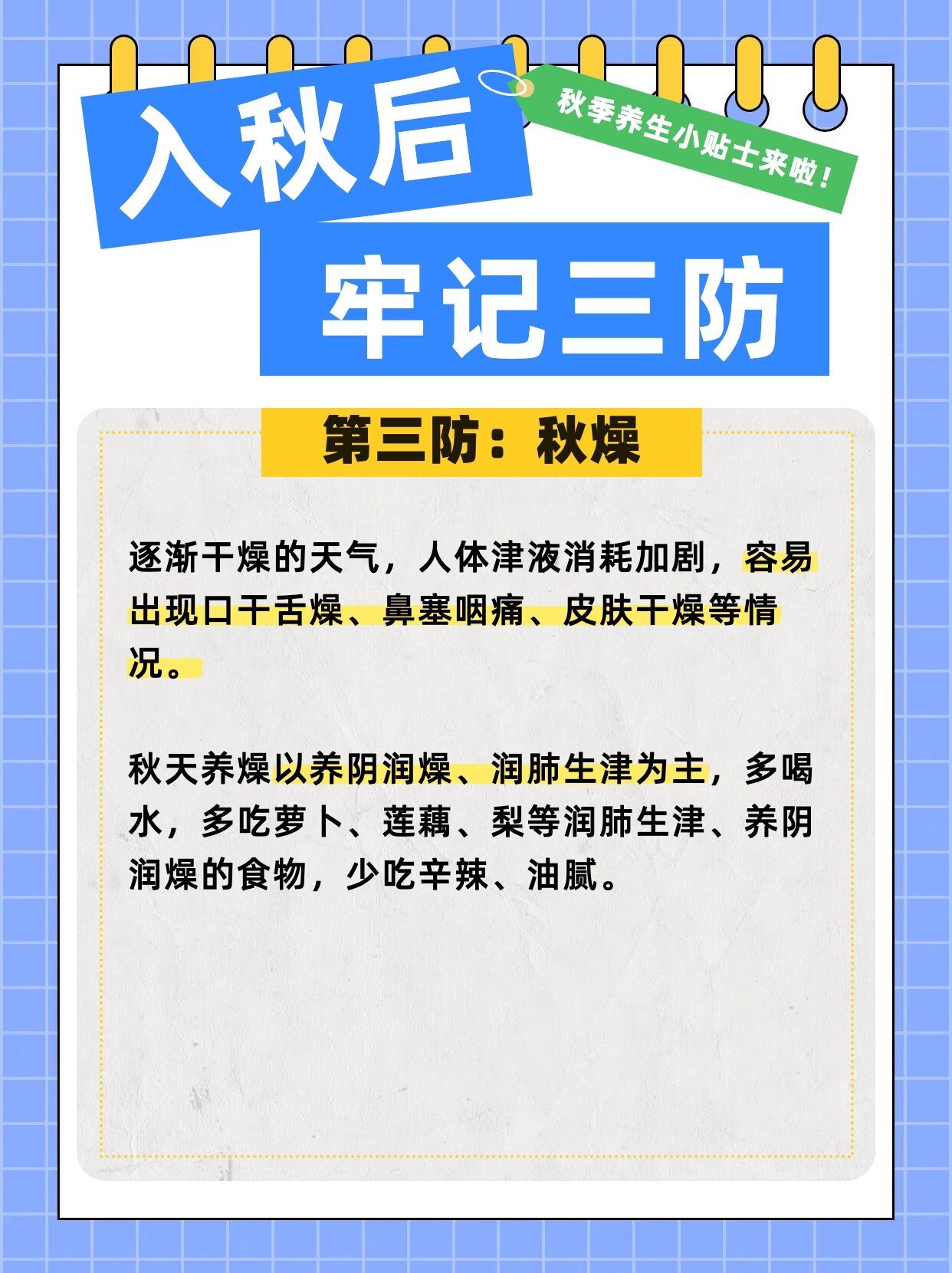 入秋后

秋季养生小贴士来啦！

牢记三防

第三防：秋燥

逐渐干燥的天气，人体津液消耗加剧，容易出现口干舌燥、鼻塞咽痛、皮肤干燥等情况。

秋天养燥以养阴润燥、润肺生津为主，多喝水，多吃萝卜、莲藕、梨等润肺生津、养阴润燥的食物，少吃辛辣、油腻。